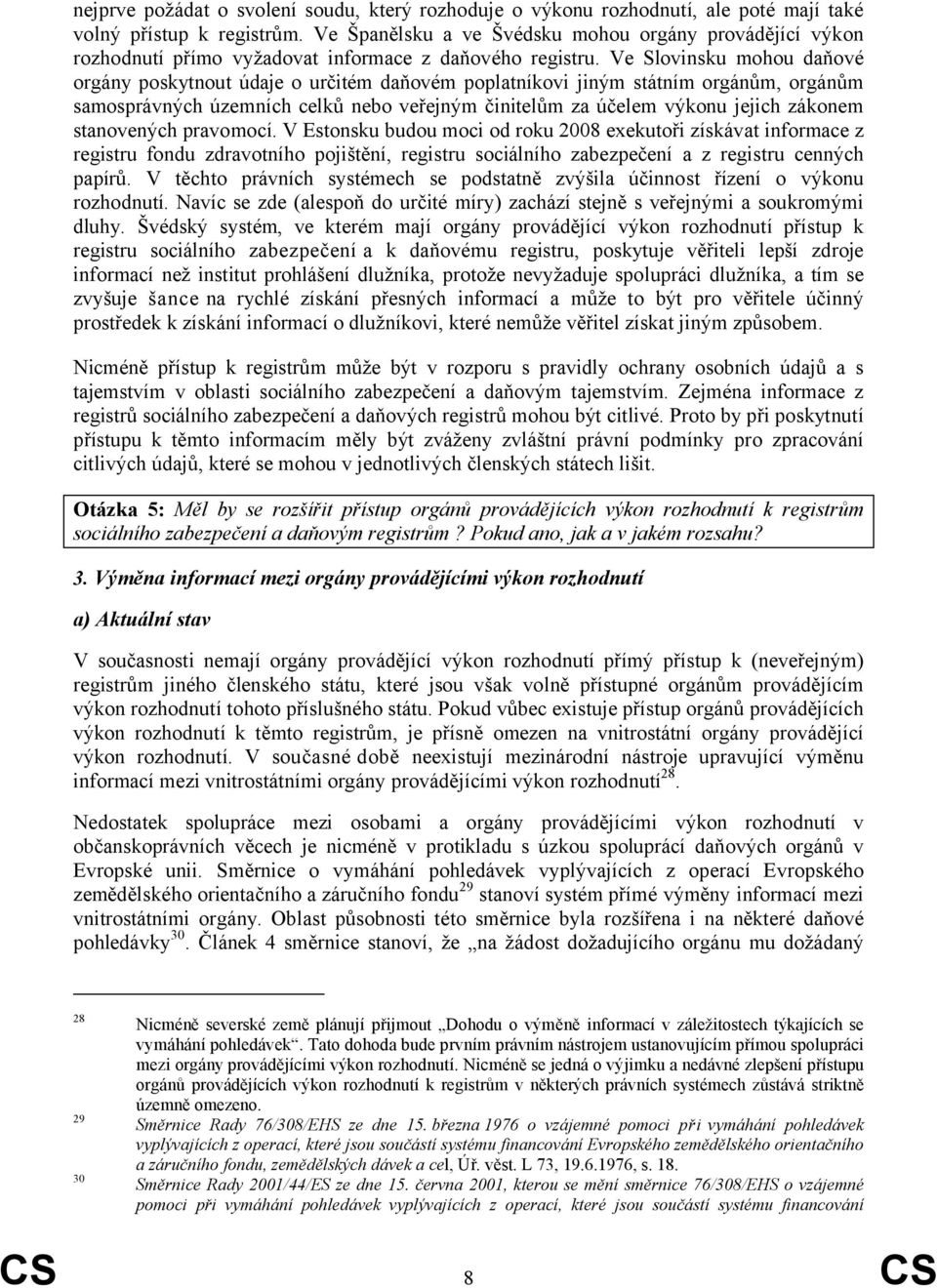 nejprve požádat o svolení soudu, který rozhoduje o výkonu rozhodnutí, ale poté mají také volný přístup k registrům. Ve Španělsku a ve Švédsku mohou orgány provádějící výkon rozhodnutí přímo vyžadovat informace z daňového registru. Ve Slovinsku mohou daňové orgány poskytnout údaje o určitém daňovém poplatníkovi jiným státním orgánům, orgánům samosprávných územních celků nebo veřejným činitelům za účelem výkonu jejich zákonem stanovených pravomocí. V Estonsku budou moci od roku 2008 exekutoři získávat informace z registru fondu zdravotního pojištění, registru sociálního zabezpečení a z registru cenných papírů. V těchto právních systémech se podstatně zvýšila účinnost řízení o výkonu rozhodnutí. Navíc se zde (alespoň do určité míry) zachází stejně s veřejnými a soukromými dluhy. Švédský systém, ve kterém mají orgány provádějící výkon rozhodnutí přístup k registru sociálního zabezpečení a k daňovému registru, poskytuje věřiteli lepší zdroje informací než institut prohlášení dlužníka, protože nevyžaduje spolupráci dlužníka, a tím se zvyšuje šance na rychlé získání přesných informací a může to být pro věřitele účinný prostředek k získání informací o dlužníkovi, které nemůže věřitel získat jiným způsobem.

Nicméně přístup k registrům může být v rozporu s pravidly ochrany osobních údajů a s tajemstvím v oblasti sociálního zabezpečení a daňovým tajemstvím. Zejména informace z registrů sociálního zabezpečení a daňových registrů mohou být citlivé. Proto by při poskytnutí přístupu k těmto informacím měly být zváženy zvláštní právní podmínky pro zpracování citlivých údajů, které se mohou v jednotlivých členských státech lišit.

Otázka 5: Měl by se rozšířit přístup orgánů provádějících výkon rozhodnutí k registrům sociálního zabezpečení a daňovým registrům? Pokud ano, jak a v jakém rozsahu?

3. Výměna informací mezi orgány provádějícími výkon rozhodnutí

a) Aktuální stav

V současnosti nemají orgány provádějící výkon rozhodnutí přímý přístup k (neveřejným) registrům jiného členského státu, které jsou však volně přístupné orgánům provádějícím výkon rozhodnutí tohoto příslušného státu. Pokud vůbec existuje přístup orgánů provádějících výkon rozhodnutí k těmto registrům, je přísně omezen na vnitrostátní orgány provádějící výkon rozhodnutí. V současné době neexistují mezinárodní nástroje upravující výměnu informací mezi vnitrostátními orgány provádějícími výkon rozhodnutí$^{28}$.

Nedostatek spolupráce mezi osobami a orgány provádějícími výkon rozhodnutí v občanskoprávních věcech je nicméně v protikladu s úzkou spoluprací daňových orgánů v Evropské unii. Směrnice o vymáhání pohledávek vyplývajících z operací Evropského zemědělského orientačního a záručního fondu$^{29}$ stanoví systém přímé výměny informací mezi vnitrostátními orgány. Oblast působnosti této směrnice byla rozšířena i na některé daňové pohledávky$^{30}$. Článek 4 směrnice stanoví, že „na žádost dožadujícího orgánu mu dožádaný

28 Nicméně severské země plánují přijmout „Dohodu o výměně informací v záležitostech týkajících se vymáhání pohledávek“. Tato dohoda bude prvním právním nástrojem ustanovujícím přímou spolupráci mezi orgány provádějícími výkon rozhodnutí. Nicméně se jedná o výjimku a nedávné zlepšení přístupu orgánů provádějících výkon rozhodnutí k registrům v některých právních systémech zůstává striktně územně omezeno.
29 Směrnice Rady 76/308/EHS ze dne 15. března 1976 o vzájemné pomoci při vymáhání pohledávek vyplývajících z operací, které jsou součástí systému financování Evropského zemědělského orientačního a záručního fondu, zemědělských dávek a cel, Úř. věst. L 73, 19.6.1976, s. 18.
30 Směrnice Rady 2001/44/ES ze dne 15. června 2001, kterou se mění směrnice 76/308/EHS o vzájemné pomoci při vymáhání pohledávek vyplývajících z operací, které jsou součástí systému financování

CS 8 CS